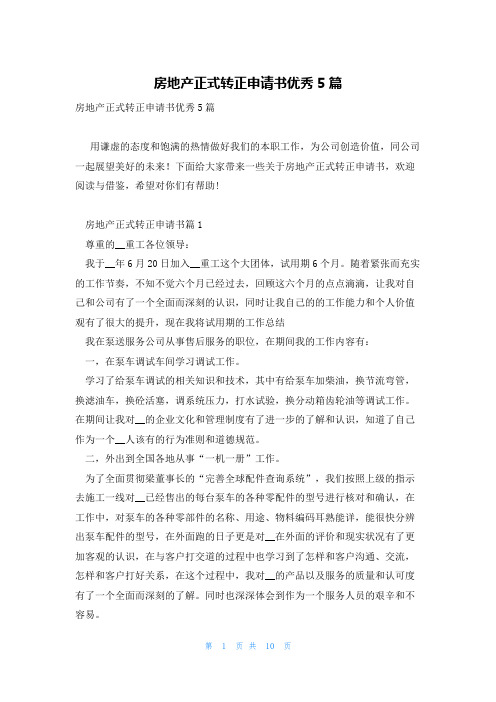 房地产正式转正申请书优秀 5 篇

房地产正式转正申请书优秀 5 篇

用谦虚的态度和饱满的热情做好我们的本职工作，为公司创造价值，同公司一起展望美好的未来！下面给大家带来一些关于房地产正式转正申请书，欢迎阅读与借鉴，希望对你们有帮助！

房地产正式转正申请书篇 1

尊重的__重工各位领导：

我于__年 6 月 20 日加入__重工这个大团体，试用期 6 个月。随着紧张而充实的工作节奏，不知不觉六个月已经过去，回顾这六个月的点点滴滴，让我对自己和公司有了一个全面而深刻的认识，同时让我自己的的工作能力和个人价值观有了很大的提升，现在我将试用期的工作总结

我在泵送服务公司从事售后服务的职位，在期间我的工作内容有：

一，在泵车调试车间学习调试工作。

学习了给泵车调试的相关知识和技术，其中有给泵车加柴油，换节流弯管，换滤油车，换砼活塞，调系统压力，打水试验，换分动箱齿轮油等调试工作。在期间让我对__的企业文化和管理制度有了进一步的了解和认识，知道了自己作为一个__人该有的行为准则和道德规范。

二，外出到全国各地从事“一机一册”工作。

为了全面贯彻梁董事长的“完善全球配件查询系统”，我们按照上级的指示去施工一线对__已经售出的每台泵车的各种零配件的型号进行核对和确认，在工作中，对泵车的各种零部件的名称、用途、物料编码耳熟能详，能很快分辨出泵车配件的型号，在外面跑的日子更是对__在外面的评价和现实状况有了更加客观的认识，在与客户打交道的过程中也学习到了怎样和客户沟通、交流，怎样和客户打好关系，在这个过程中，我对__的产品以及服务的质量和认可度有了一个全面而深刻的了解。同时也深深体会到作为一个服务人员的艰辛和不容易。

第 1 页 共 10 页